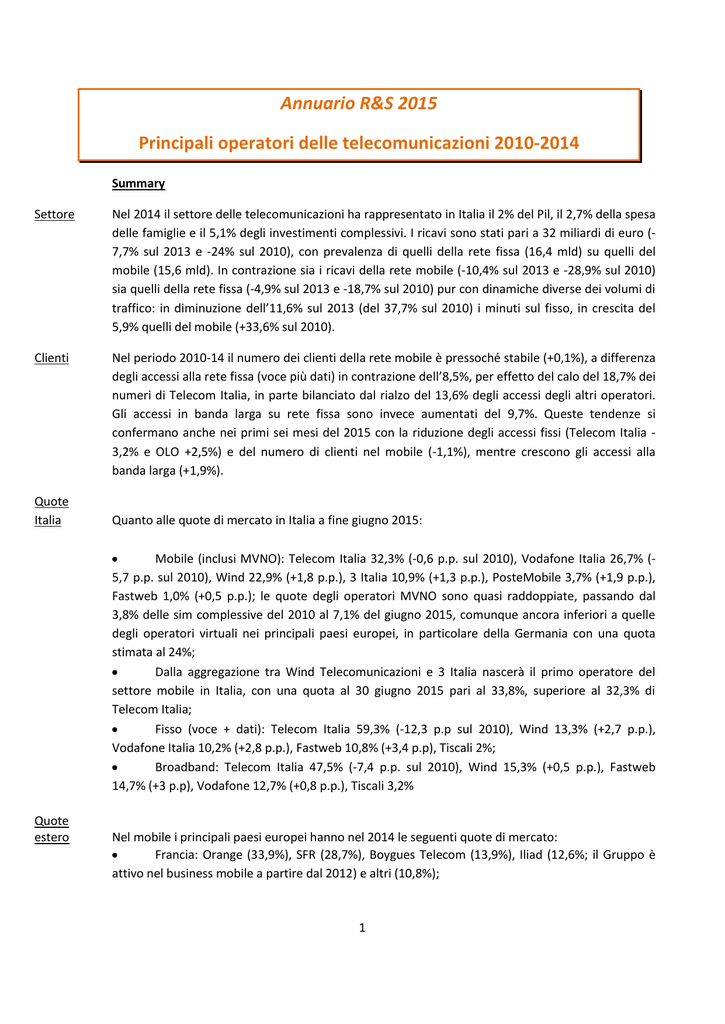 Annuario R&S 2015

Principali operatori delle telecomunicazioni 2010-2014

Summary

Settore

Nel 2014 il settore delle telecomunicazioni ha rappresentato in Italia il 2% del Pil, il 2,7% della spesa delle famiglie e il 5,1% degli investimenti complessivi. I ricavi sono stati pari a 32 miliardi di euro (-7,7% sul 2013 e -24% sul 2010), con prevalenza di quelli della rete fissa (16,4 mld) su quelli del mobile (15,6 mld). In contrazione sia i ricavi della rete mobile (-10,4% sul 2013 e -28,9% sul 2010) sia quelli della rete fissa (-4,9% sul 2013 e -18,7% sul 2010) pur con dinamiche diverse dei volumi di traffico: in diminuzione dell'11,6% sul 2013 (del 37,7% sul 2010) i minuti sul fisso, in crescita del 5,9% quelli del mobile (+33,6% sul 2010).

Clienti

Nel periodo 2010-14 il numero dei clienti della rete mobile è pressoché stabile (+0,1%), a differenza degli accessi alla rete fissa (voce più dati) in contrazione dell'8,5%, per effetto del calo del 18,7% dei numeri di Telecom Italia, in parte bilanciato dal rialzo del 13,6% degli accessi degli altri operatori. Gli accessi in banda larga su rete fissa sono invece aumentati del 9,7%. Queste tendenze si confermano anche nei primi sei mesi del 2015 con la riduzione degli accessi fissi (Telecom Italia -3,2% e OLO +2,5%) e del numero di clienti nel mobile (-1,1%), mentre crescono gli accessi alla banda larga (+1,9%).

Quote Italia

Quanto alle quote di mercato in Italia a fine giugno 2015:

• Mobile (inclusi MVNO): Telecom Italia 32,3% (-0,6 p.p. sul 2010), Vodafone Italia 26,7% (-5,7 p.p. sul 2010), Wind 22,9% (+1,8 p.p.), 3 Italia 10,9% (+1,3 p.p.), PosteMobile 3,7% (+1,9 p.p.), Fastweb 1,0% (+0,5 p.p.); le quote degli operatori MVNO sono quasi raddoppiate, passando dal 3,8% delle sim complessive del 2010 al 7,1% del giugno 2015, comunque ancora inferiori a quelle degli operatori virtuali nei principali paesi europei, in particolare della Germania con una quota stimata al 24%;

• Dalla aggregazione tra Wind Telecomunicazioni e 3 Italia nascerà il primo operatore del settore mobile in Italia, con una quota al 30 giugno 2015 pari al 33,8%, superiore al 32,3% di Telecom Italia;

• Fisso (voce + dati): Telecom Italia 59,3% (-12,3 p.p sul 2010), Wind 13,3% (+2,7 p.p.), Vodafone Italia 10,2% (+2,8 p.p.), Fastweb 10,8% (+3,4 p.p), Tiscali 2%;

• Broadband: Telecom Italia 47,5% (-7,4 p.p. sul 2010), Wind 15,3% (+0,5 p.p.), Fastweb 14,7% (+3 p.p), Vodafone 12,7% (+0,8 p.p.), Tiscali 3,2%

Quote estero

Nel mobile i principali paesi europei hanno nel 2014 le seguenti quote di mercato:

• Francia: Orange (33,9%), SFR (28,7%), Boygues Telecom (13,9%), Iliad (12,6%; il Gruppo è attivo nel business mobile a partire dal 2012) e altri (10,8%);

1